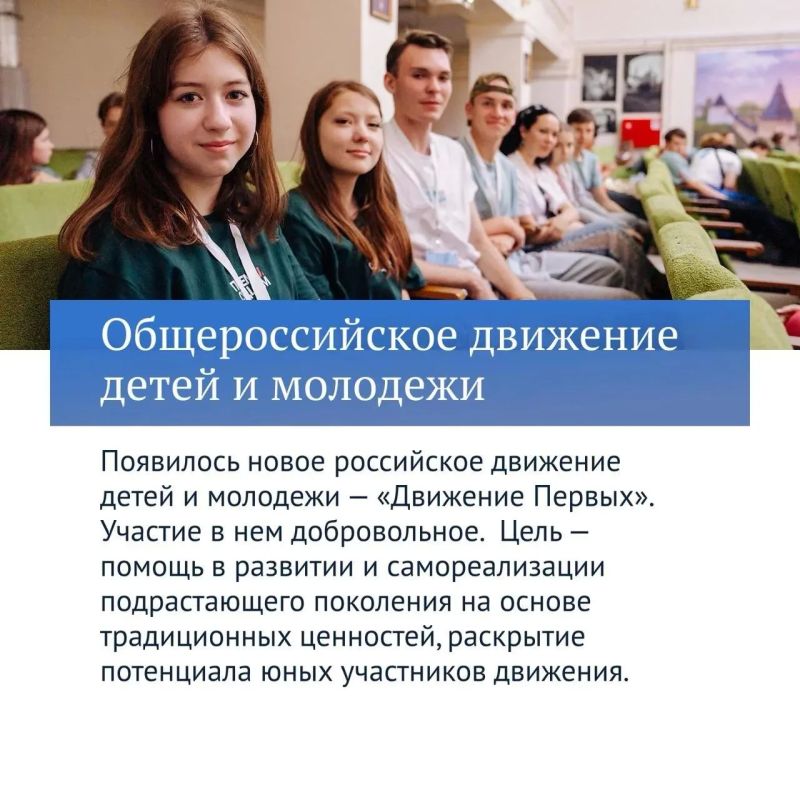 Общероссийское движение детей и молодежи

Появилось новое российское движение детей и молодежи — «Движение Первых». Участие в нем добровольное. Цель — помощь в развитии и самореализации подрастающего поколения на основе традиционных ценностей, раскрытие потенциала юных участников движения.